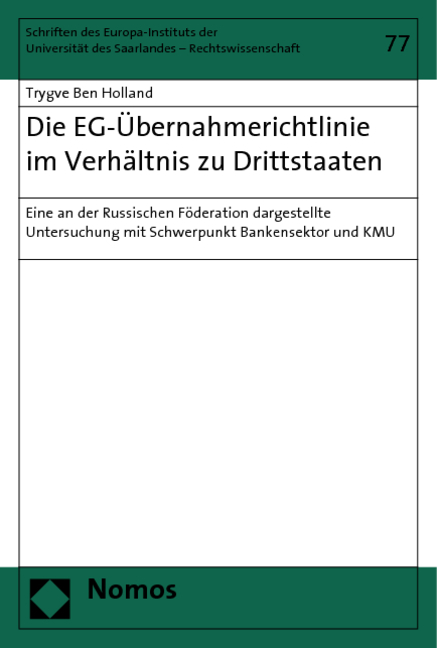 Schriften des Europa-Instituts der Universität des Saarlandes – Rechtswissenschaft

77

Trygve Ben Holland

Die EG-Übernahmerichtlinie im Verhältnis zu Drittstaaten

Eine an der Russischen Föderation dargestellte Untersuchung mit Schwerpunkt Bankensektor und KMU

Nomos